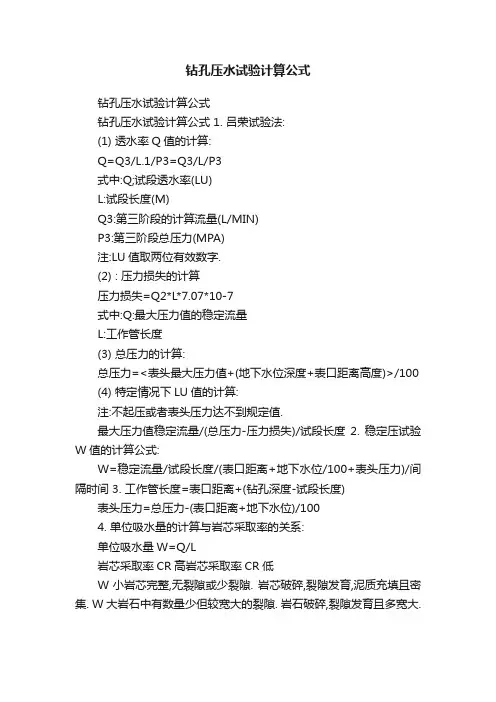 钻孔压水试验计算公式

钻孔压水试验计算公式

钻孔压水试验计算公式 1. 吕荣试验法:

(1) 透水率 Q 值的计算:

Q=Q3/L.1/P3=Q3/L/P3

式中:Q;试段透水率(LU)

L:试段长度(M)

Q3:第三阶段的计算流量(L/MIN)

P3:第三阶段总压力(MPA)

注:LU 值取两位有效数字.

(2) : 压力损失的计算

压力损失=Q2*L*7.07*10-7

式中:Q:最大压力值的稳定流量

L:工作管长度

(3) 总压力的计算:

总压力=<表头最大压力值+(地下水位深度+表口距离高度)>/100

(4) 特定情况下 LU 值的计算:

注:不起压或者表头压力达不到规定值.

最大压力值稳定流量/(总压力-压力损失)/试段长度 2. 稳定压试验 W 值的计算公式:

W=稳定流量/试段长度/(表口距离+地下水位/100+表头压力)/间隔时间 3. 工作管长度=表口距离+(钻孔深度-试段长度)

表头压力=总压力-(表口距离+地下水位)/100

4. 单位吸水量的计算与岩芯采取率的关系:

单位吸水量 W=Q/L

岩芯采取率 CR 高岩芯采取率 CR 低

W 小岩芯完整,无裂隙或少裂隙. 岩芯破碎,裂隙发育,泥质充填且密集. W 大岩石中有数量少但较宽大的裂隙. 岩石破碎,裂隙发育且多宽大.